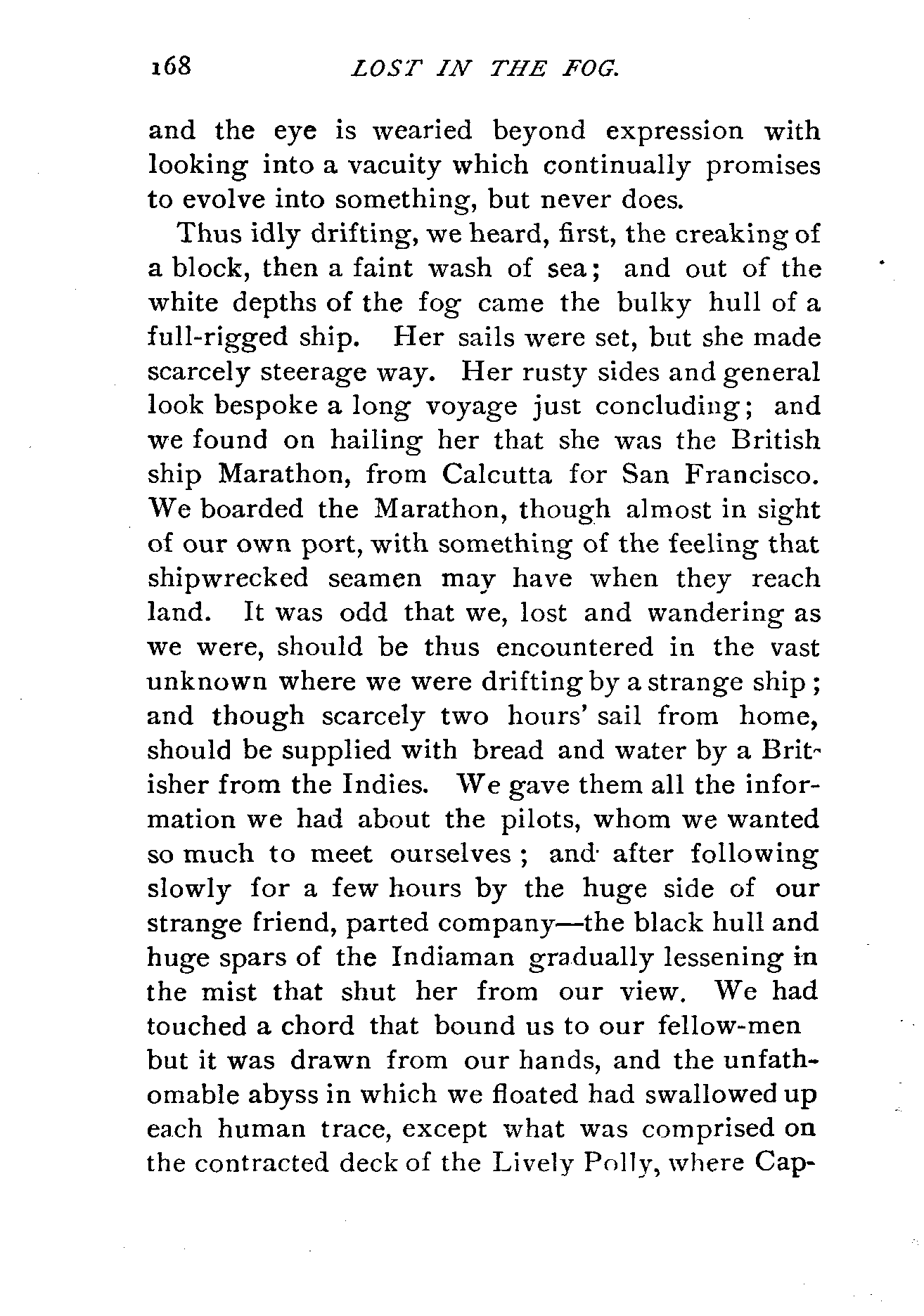 168 LOST IN THE FOG.

and the eye is wearied beyond expression with looking into a vacuity which continually promises to evolve into something, but never does.

Thus idly drifting, we heard, first, the creaking of a block, then a faint wash of sea; and out of the white depths of the fog came the bulky hull of a full-rigged ship. Her sails were set, but she made scarcely steerage way. Her rusty sides and general look bespoke a long voyage just concluding; and we found on hailing her that she was the British ship Marathon, from Calcutta for San Francisco. We boarded the Marathon, though almost in sight of our own port, with something of the feeling that shipwrecked seamen may have when they reach land. It was odd that we, lost and wandering as we were, should be thus encountered in the vast unknown where we were drifting by a strange ship; and though scarcely two hours' sail from home, should be supplied with bread and water by a Britisher from the Indies. We gave them all the information we had about the pilots, whom we wanted so much to meet ourselves; and after following slowly for a few hours by the huge side of our strange friend, parted company—the black hull and huge spars of the Indiaman gradually lessening in the mist that shut her from our view. We had touched a chord that bound us to our fellow-men but it was drawn from our hands, and the unfathomable abyss in which we floated had swallowed up each human trace, except what was comprised on the contracted deck of the Lively Polly, where Cap-